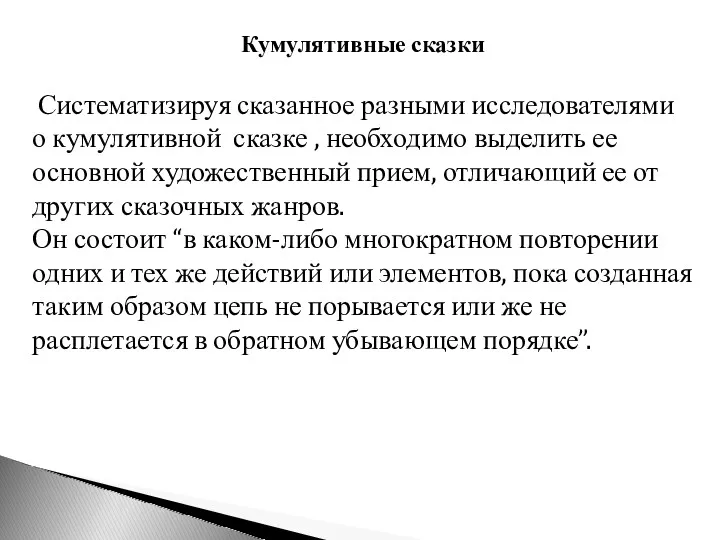 Кумулятивные сказки

Систематизируя сказанное разными исследователями о кумулятивной сказке , необходимо выделить ее основной художественный прием, отличающий ее от других сказочных жанров.
Он состоит “в каком-либо многократном повторении одних и тех же действий или элементов, пока созданная таким образом цепь не порывается или же не расплетается в обратном убывающем порядке”.